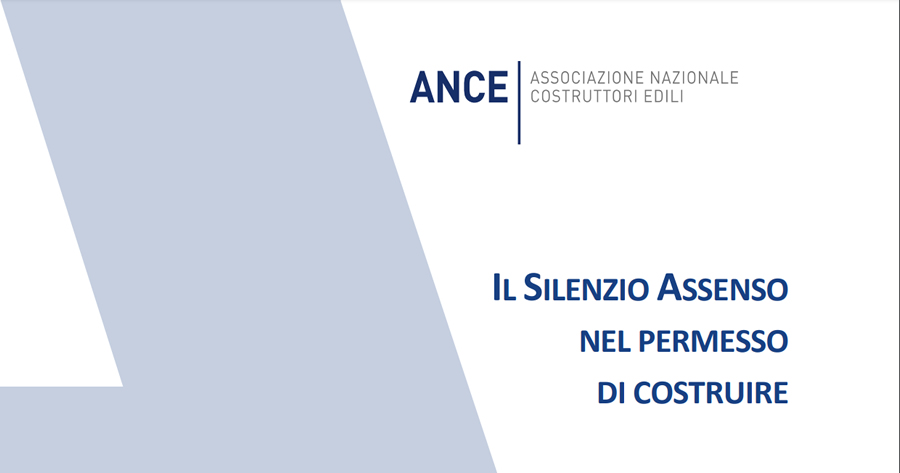 ANCE
ASSOCIAZIONE NAZIONALE
COSTRUTTORI EDILI

IL SILENZIO ASSENSO
NEL PERMESSO
DI COSTRUIRE